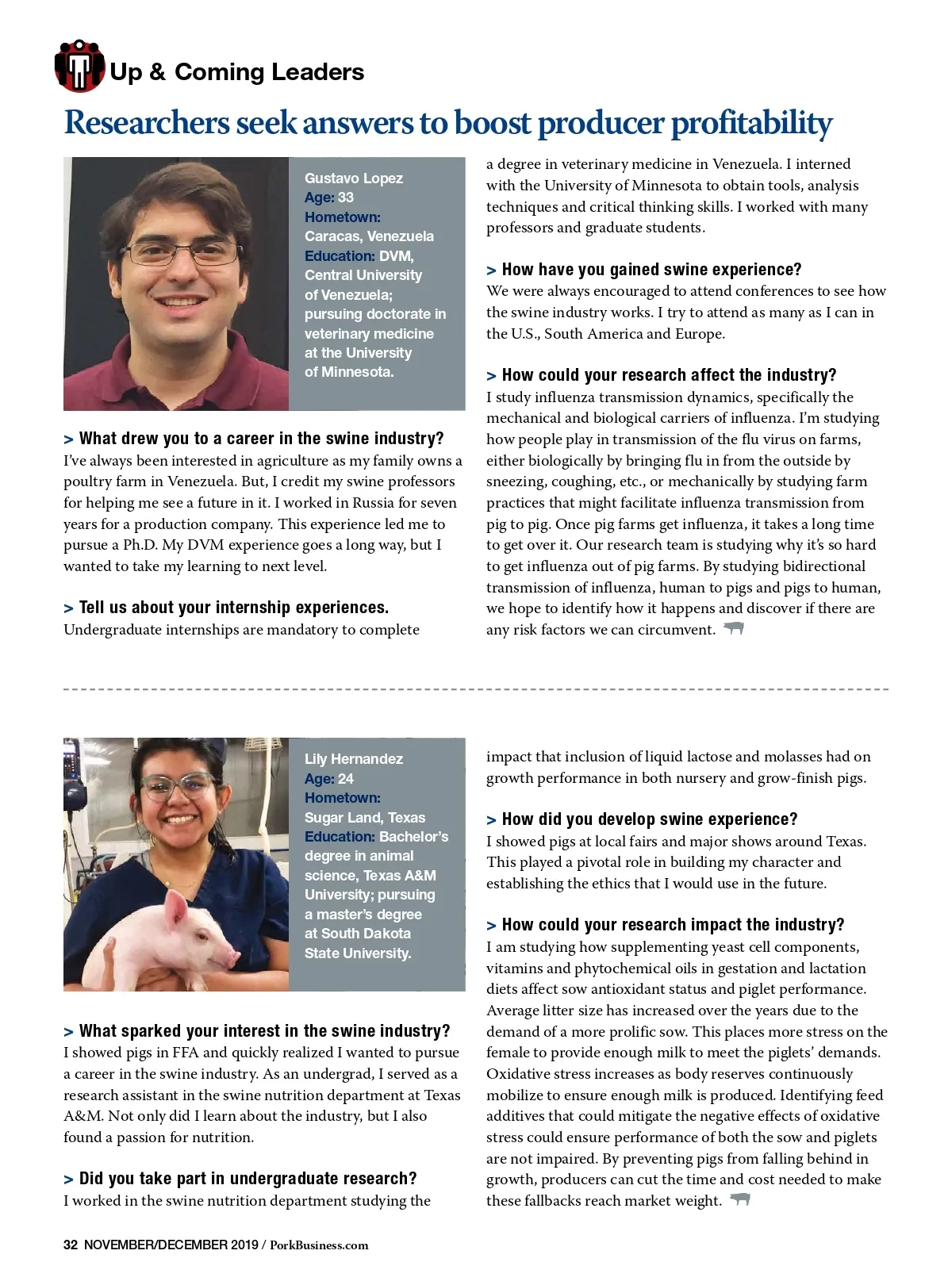 Up & Coming Leaders

Researchers seek answers to boost producer profitability

Gustavo Lopez
Age: 33
Hometown: Caracas, Venezuela
Education: DVM, Central University of Venezuela; pursuing doctorate in veterinary medicine at the University of Minnesota.

> What drew you to a career in the swine industry?
I've always been interested in agriculture as my family owns a poultry farm in Venezuela. But, I credit my swine professors for helping me see a future in it. I worked in Russia for seven years for a production company. This experience led me to pursue a Ph.D. My DVM experience goes a long way, but I wanted to take my learning to next level.

> Tell us about your internship experiences.
Undergraduate internships are mandatory to complete a degree in veterinary medicine in Venezuela. I interned with the University of Minnesota to obtain tools, analysis techniques and critical thinking skills. I worked with many professors and graduate students.

> How have you gained swine experience?
We were always encouraged to attend conferences to see how the swine industry works. I try to attend as many as I can in the U.S., South America and Europe.

> How could your research affect the industry?
I study influenza transmission dynamics, specifically the mechanical and biological carriers of influenza. I'm studying how people play in transmission of the flu virus on farms, either biologically by bringing flu in from the outside by sneezing, coughing, etc., or mechanically by studying farm practices that might facilitate influenza transmission from pig to pig. Once pig farms get influenza, it takes a long time to get over it. Our research team is studying why it's so hard to get influenza out of pig farms. By studying bidirectional transmission of influenza, human to pigs and pigs to human, we hope to identify how it happens and discover if there are any risk factors we can circumvent.

Lily Hernandez
Age: 24
Hometown: Sugar Land, Texas
Education: Bachelor's degree in animal science, Texas A&M University; pursuing a master's degree at South Dakota State University.

> What sparked your interest in the swine industry?
I showed pigs in FFA and quickly realized I wanted to pursue a career in the swine industry. As an undergrad, I served as a research assistant in the swine nutrition department at Texas A&M. Not only did I learn about the industry, but I also found a passion for nutrition.

> Did you take part in undergraduate research?
I worked in the swine nutrition department studying the impact that inclusion of liquid lactose and molasses had on growth performance in both nursery and grow-finish pigs.

> How did you develop swine experience?
I showed pigs at local fairs and major shows around Texas. This played a pivotal role in building my character and establishing the ethics that I would use in the future.

> How could your research impact the industry?
I am studying how supplementing yeast cell components, vitamins and phytochemical oils in gestation and lactation diets affect sow antioxidant status and piglet performance. Average litter size has increased over the years due to the demand of a more prolific sow. This places more stress on the female to provide enough milk to meet the piglets' demands. Oxidative stress increases as body reserves continuously mobilize to ensure enough milk is produced. Identifying feed additives that could mitigate the negative effects of oxidative stress could ensure performance of both the sow and piglets are not impaired. By preventing pigs from falling behind in growth, producers can cut the time and cost needed to make these fallbacks reach market weight.

32 NOVEMBER/DECEMBER 2019 / PorkBusiness.com